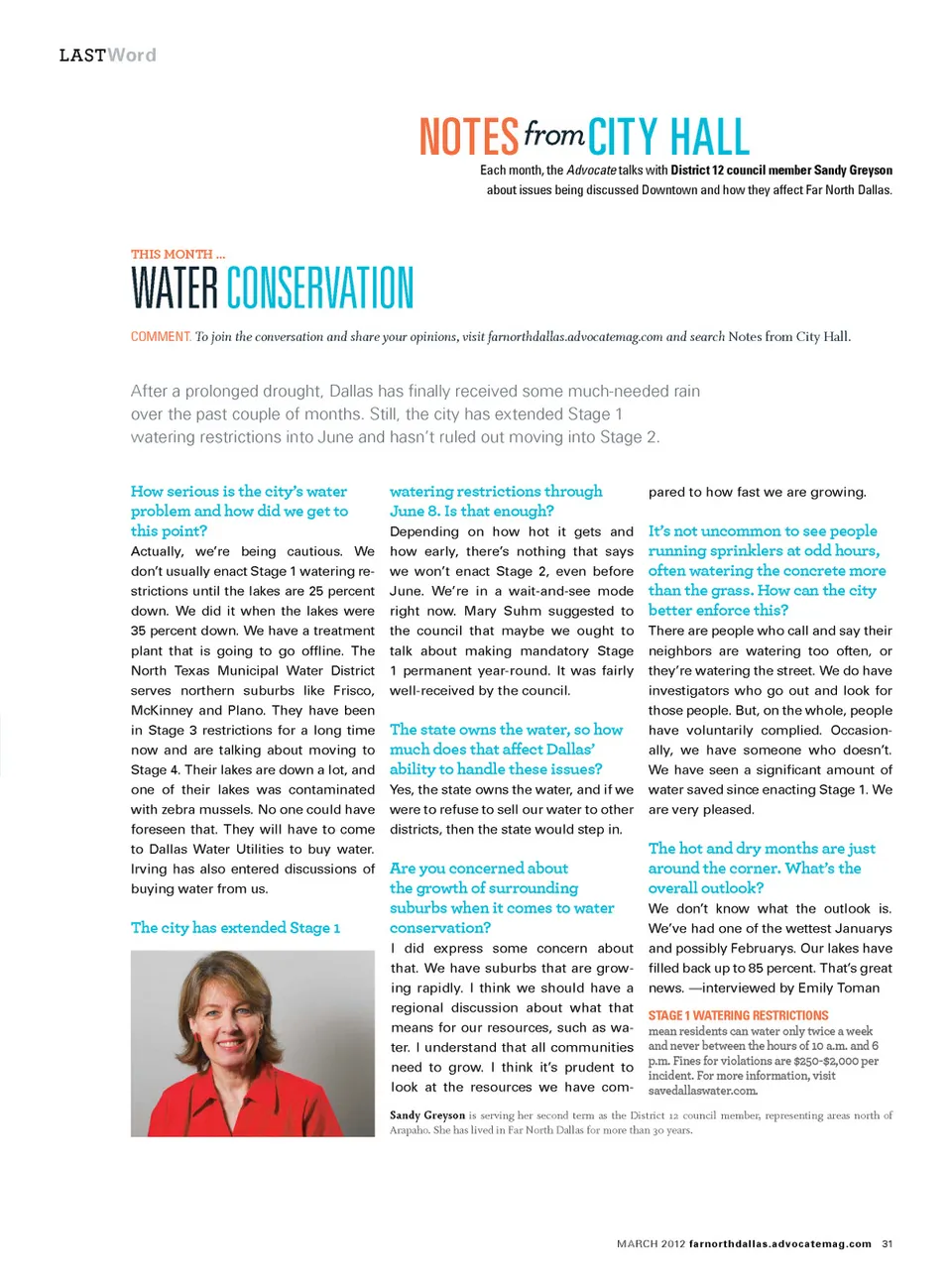 LASTWord

NOTES from CITY HALL

Each month, the Advocate talks with District 12 council member Sandy Greyson about issues being discussed Downtown and how they affect Far North Dallas.

THIS MONTH ...

WATER CONSERVATION

COMMENT. To join the conversation and share your opinions, visit farnorthdallas.advocatemag.com and search Notes from City Hall.

After a prolonged drought, Dallas has finally received some much-needed rain over the past couple of months. Still, the city has extended Stage 1 watering restrictions into June and hasn't ruled out moving into Stage 2.

How serious is the city's water problem and how did we get to this point?

Actually, we're being cautious. We don't usually enact Stage 1 watering restrictions until the lakes are 25 percent down. We did it when the lakes were 35 percent down. We have a treatment plant that is going to go offline. The North Texas Municipal Water District serves northern suburbs like Frisco, McKinney and Plano. They have been in Stage 3 restrictions for a long time now and are talking about moving to Stage 4. Their lakes are down a lot, and one of their lakes was contaminated with zebra mussels. No one could have foreseen that. They will have to come to Dallas Water Utilities to buy water. Irving has also entered discussions of buying water from us.

The city has extended Stage 1 watering restrictions through June 8. Is that enough?

Depending on how hot it gets and how early, there's nothing that says we won't enact Stage 2, even before June. We're in a wait-and-see mode right now. Mary Suhm suggested to the council that maybe we ought to talk about making mandatory Stage 1 permanent year-round. It was fairly well-received by the council.

The state owns the water, so how much does that affect Dallas' ability to handle these issues?

Yes, the state owns the water, and if we were to refuse to sell our water to other districts, then the state would step in.

Are you concerned about the growth of surrounding suburbs when it comes to water conservation?

I did express some concern about that. We have suburbs that are growing rapidly. I think we should have a regional discussion about what that means for our resources, such as water. I understand that all communities need to grow. I think it's prudent to look at the resources we have compared to how fast we are growing.

It's not uncommon to see people running sprinklers at odd hours, often watering the concrete more than the grass. How can the city better enforce this?

There are people who call and say their neighbors are watering too often, or they're watering the street. We do have investigators who go out and look for those people. But, on the whole, people have voluntarily complied. Occasionally, we have someone who doesn't. We have seen a significant amount of water saved since enacting Stage 1. We are very pleased.

The hot and dry months are just around the corner. What's the overall outlook?

We don't know what the outlook is. We've had one of the wettest Januarys and possibly Februarys. Our lakes have filled back up to 85 percent. That's great news. —interviewed by Emily Toman

STAGE 1 WATERING RESTRICTIONS mean residents can water only twice a week and never between the hours of 10 a.m. and 6 p.m. Fines for violations are $250-$2,000 per incident. For more information, visit savedallaswater.com.

Sandy Greyson is serving her second term as the District 12 council member, representing areas north of Arapaho. She has lived in Far North Dallas for more than 30 years.

MARCH 2012 farnorthdallas.advocatemag.com 31